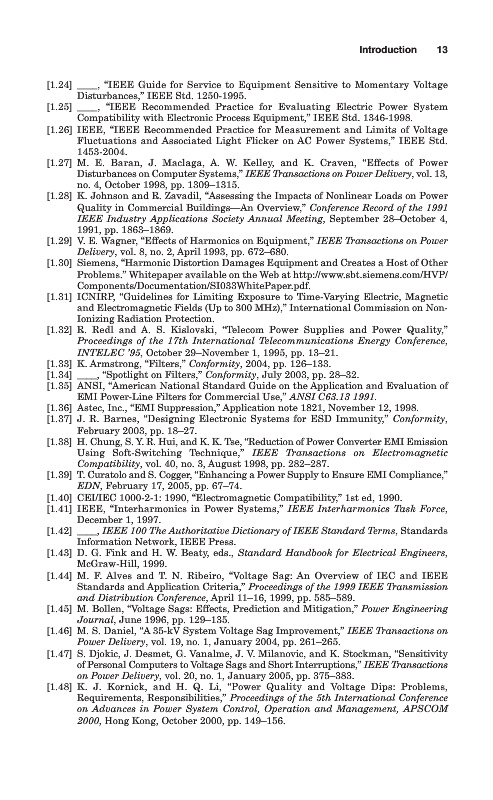 Introduction 13

[1.24] ____, "IEEE Guide for Service to Equipment Sensitive to Momentary Voltage Disturbances," IEEE Std. 1250-1995.

[1.25] ____, "IEEE Recommended Practice for Evaluating Electric Power System Compatibility with Electronic Process Equipment," IEEE Std. 1346-1998.

[1.26] IEEE, "IEEE Recommended Practice for Measurement and Limits of Voltage Fluctuations and Associated Light Flicker on AC Power Systems," IEEE Std. 1453-2004.

[1.27] M. E. Baran, J. Maclaga, A. W. Kelley, and K. Craven, "Effects of Power Disturbances on Computer Systems," IEEE Transactions on Power Delivery, vol. 13, no. 4, October 1998, pp. 1309–1315.

[1.28] K. Johnson and R. Zavadil, "Assessing the Impacts of Nonlinear Loads on Power Quality in Commercial Buildings—An Overview," Conference Record of the 1991 IEEE Industry Applications Society Annual Meeting, September 28–October 4, 1991, pp. 1863–1869.

[1.29] V. E. Wagner, "Effects of Harmonics on Equipment," IEEE Transactions on Power Delivery, vol. 8, no. 2, April 1993, pp. 672–680.

[1.30] Siemens, "Harmonic Distortion Damages Equipment and Creates a Host of Other Problems." Whitepaper available on the Web at http://www.sbt.siemens.com/HVP/Components/Documentation/SI033WhitePaper.pdf.

[1.31] ICNIRP, "Guidelines for Limiting Exposure to Time-Varying Electric, Magnetic and Electromagnetic Fields (Up to 300 MHz)," International Commission on Non-Ionizing Radiation Protection.

[1.32] R. Redl and A. S. Kislovski, "Telecom Power Supplies and Power Quality," Proceedings of the 17th International Telecommunications Energy Conference, INTELEC '95, October 29–November 1, 1995, pp. 13–21.

[1.33] K. Armstrong, "Filters," Conformity, 2004, pp. 126–133.

[1.34] ____, "Spotlight on Filters," Conformity, July 2003, pp. 28–32.

[1.35] ANSI, "American National Standard Guide on the Application and Evaluation of EMI Power-Line Filters for Commercial Use," ANSI C63.13 1991.

[1.36] Astec, Inc., "EMI Suppression," Application note 1821, November 12, 1998.

[1.37] J. R. Barnes, "Designing Electronic Systems for ESD Immunity," Conformity, February 2003, pp. 18–27.

[1.38] H. Chung, S. Y. R. Hui, and K. K. Tse, "Reduction of Power Converter EMI Emission Using Soft-Switching Technique," IEEE Transactions on Electromagnetic Compatibility, vol. 40, no. 3, August 1998, pp. 282–287.

[1.39] T. Curatolo and S. Cogger, "Enhancing a Power Supply to Ensure EMI Compliance," EDN, February 17, 2005, pp. 67–74.

[1.40] CEI/IEC 1000-2-1: 1990, "Electromagnetic Compatibility," 1st ed, 1990.

[1.41] IEEE, "Interharmonics in Power Systems," IEEE Interharmonics Task Force, December 1, 1997.

[1.42] ____, IEEE 100 The Authoritative Dictionary of IEEE Standard Terms, Standards Information Network, IEEE Press.

[1.43] D. G. Fink and H. W. Beaty, eds., Standard Handbook for Electrical Engineers, McGraw-Hill, 1999.

[1.44] M. F. Alves and T. N. Ribeiro, "Voltage Sag: An Overview of IEC and IEEE Standards and Application Criteria," Proceedings of the 1999 IEEE Transmission and Distribution Conference, April 11–16, 1999, pp. 585–589.

[1.45] M. Bollen, "Voltage Sags: Effects, Prediction and Mitigation," Power Engineering Journal, June 1996, pp. 129–135.

[1.46] M. S. Daniel, "A 35-kV System Voltage Sag Improvement," IEEE Transactions on Power Delivery, vol. 19, no. 1, January 2004, pp. 261–265.

[1.47] S. Djokic, J. Desmet, G. Vanalme, J. V. Milanovic, and K. Stockman, "Sensitivity of Personal Computers to Voltage Sags and Short Interruptions," IEEE Transactions on Power Delivery, vol. 20, no. 1, January 2005, pp. 375–383.

[1.48] K. J. Kornick, and H. Q. Li, "Power Quality and Voltage Dips: Problems, Requirements, Responsibilities," Proceedings of the 5th International Conference on Advances in Power System Control, Operation and Management, APSCOM 2000, Hong Kong, October 2000, pp. 149–156.